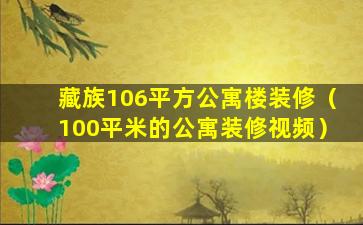 藏族106平方公寓楼装修（100平米的公寓装修视频）